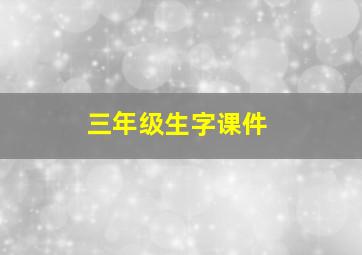 三年级生字课件